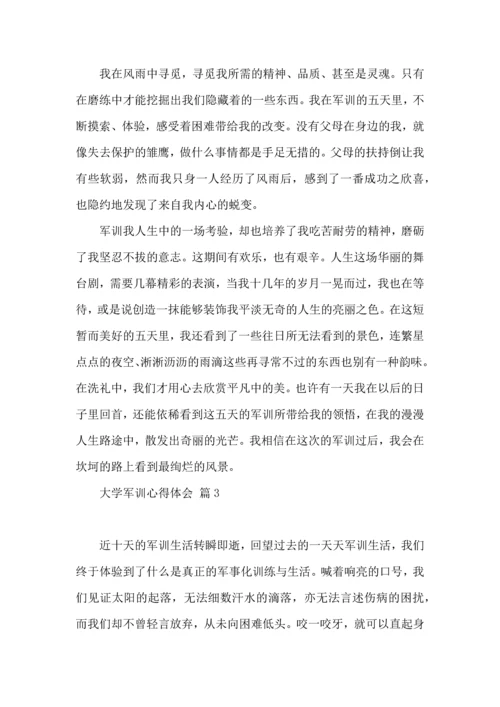 我在风雨中寻觅，寻觅我所需的精神、品质、甚至是灵魂。只有在磨练中才能挖掘出我们隐藏着的一些东西。我在军训的五天里，不断摸索、体验，感受着困难带给我的改变。没有父母在身边的我，就像失去保护的雏鹰，做什么事情都是手足无措的。父母的扶持倒让我有些软弱，然而我只身一人经历了风雨后，感到了一番成功之欣喜，也隐约地发现了来自我内心的蜕变。

军训我人生中的一场考验，却也培养了我吃苦耐劳的精神，磨砺了我坚忍不拔的意志。这期间有欢乐，也有艰辛。人生这场华丽的舞台剧，需要几幕精彩的表演，当我十几年的岁月一晃而过，我也在等待，或是说创造一抹能够装饰我平淡无奇的人生的亮丽之色。在这短暂而美好的五天里，我还看到了一些往日所无法看到的景色，连繁星点点的夜空、淅淅沥沥的雨滴这些再寻常不过的东西也别有一种韵味。在洗礼中，我们才用心去欣赏平凡中的美。也许有一天我在以后的日子里回首，还能依稀看到这五天的军训所带给我的领悟，在我的漫漫人生路途中，散发出奇丽的光芒。我相信在这次的军训过后，我会在坎坷的路上看到最绚烂的风景。

大学军训心得体会 篇3

近十天的军训生活转瞬即逝，回望过去的一天天军训生活，我们终于体验到了什么是真正的军事化训练与生活。喊着响亮的口号，我们见证太阳的起落，无法细数汗水的滴落，亦无法言述伤病的困扰，而我们却不曾轻言放弃，从未向困难低头。咬一咬牙，就可以直起身